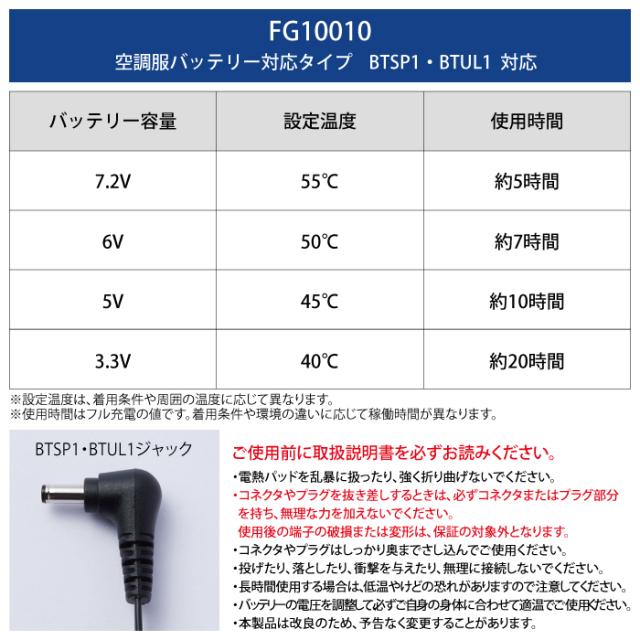 FG10010
空調服バッテリー対応タイプ　BTSP1・BTUL1 対応

| バッテリー容量 | 設定温度 | 使用時間 |
|---|---|---|
| 7.2V | 55℃ | 約5時間 |
| 6V | 50℃ | 約7時間 |
| 5V | 45℃ | 約10時間 |
| 3.3V | 40℃ | 約20時間 |

※設定温度は、着用条件や周囲の温度に応じて異なります。
※使用時間はフル充電の値です。着用条件や環境の違いに応じて稼働時間が異なります。

BTSP1・BTUL1ジャック

ご使用前に取扱説明書を必ずお読みください。
・電熱パッドを乱暴に扱ったり、強く折り曲げないでください。
・コネクタやプラグを抜き差しするときは、必ずコネクタまたはプラグ部分を持ち、無理な力を加えないでください。
使用後の端子の破損または変形は、保証の対象外となります。
・コネクタやプラグはしっかり奥までさし込んでご使用ください。
・投げたり、落としたり、衝撃を与えたり、無理に接続しないでください。
・長時間使用する場合は、低温やけどの恐れがありますので注意してください。
・バッテリーの電圧を調整して必ずご自身の身体に合わせて適温でご使用ください。
・本製品は改良のため、予告なく変更することがあります。